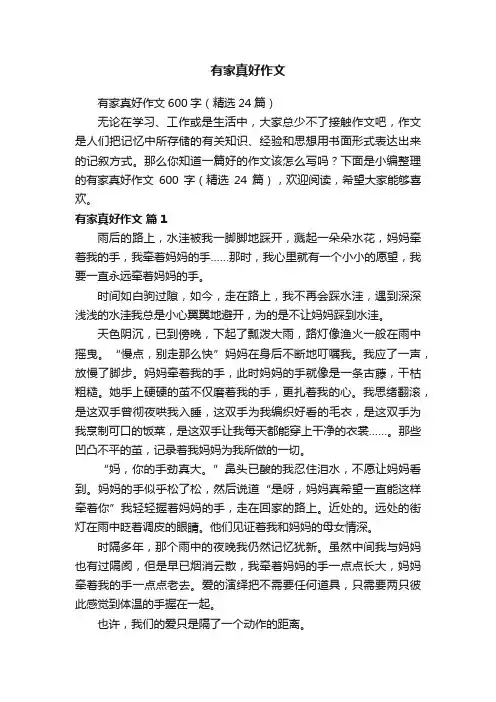 有家真好作文

有家真好作文 600 字（精选 24 篇）

无论在学习、工作或是生活中，大家总少不了接触作文吧，作文是人们把记忆中所存储的有关知识、经验和思想用书面形式表达出来的记叙方式。那么你知道一篇好的作文该怎么写吗？下面是小编整理的有家真好作文 600 字（精选 24 篇），欢迎阅读，希望大家能够喜欢。

有家真好作文 篇 1

雨后的路上，水洼被我一脚脚地踩开，溅起一朵朵水花，妈妈牵着我的手，我牵着妈妈的手……那时，我心里就有一个小小的愿望，我要一直永远牵着妈妈的手。

时间如白驹过隙，如今，走在路上，我不再会踩水洼，遇到深深浅浅的水洼我总是小心翼翼地避开，为的是不让妈妈踩到水洼。

天色阴沉，已到傍晚，下起了瓢泼大雨，路灯像渔火一般在雨中摇曳。“慢点，别走那么快”妈妈在身后不断地叮嘱我。我应了一声，放慢了脚步。妈妈牵着我的手，此时妈妈的手就像是一条古藤，干枯粗糙。她手上硬硬的茧不仅磨着我的手，更扎着我的心。我思绪翻滚，是这双手曾彻夜哄我入睡，这双手为我编织好看的毛衣，是这双手为我烹制可口的饭菜，是这双手让我每天都能穿上干净的衣裳……。那些凹凸不平的茧，记录着我妈妈为我所做的一切。

“妈，你的手劲真大。”鼻头已酸的我忍住泪水，不愿让妈妈看到。妈妈的手似乎松了松，然后说道“是呀，妈妈真希望一直能这样牵着你”我轻轻握着妈妈的手，走在回家的路上。近处的。远处的街灯在雨中眨着调皮的眼睛。他们见证着我和妈妈的母女情深。

时隔多年，那个雨中的夜晚我仍然记忆犹新。虽然中间我与妈妈也有过隔阂，但是早已烟消云散，我牵着妈妈的手一点点长大，妈妈牵着我的手一点点老去。爱的演绎把不需要任何道具，只需要两只彼此感觉到体温的手握在一起。

也许，我们的爱只是隔了一个动作的距离。